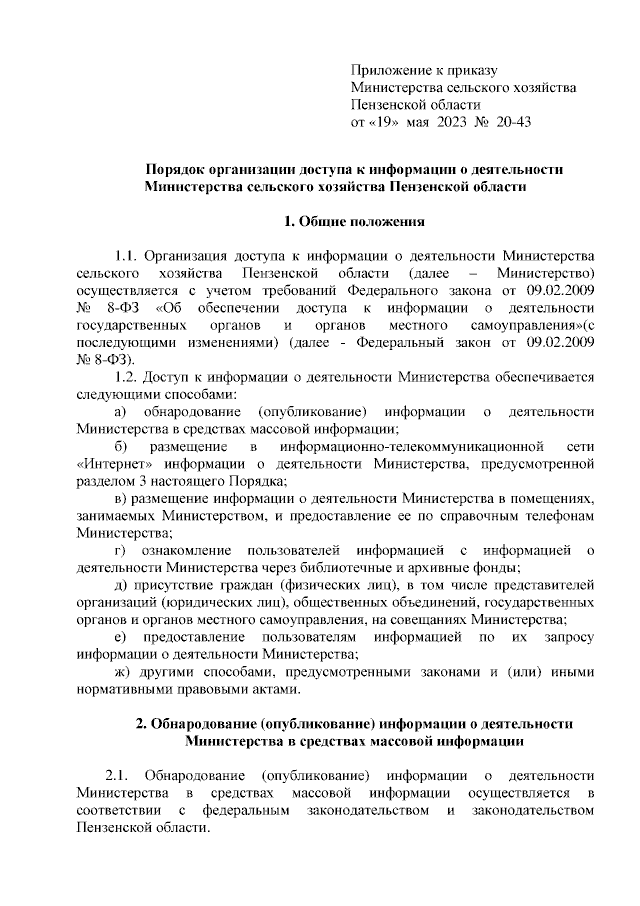 Приложение к приказу
Министерства сельского хозяйства
Пензенской области
от «19» мая 2023 № 20-43

Порядок организации доступа к информации о деятельности Министерства сельского хозяйства Пензенской области

1. Общие положения

1.1. Организация доступа к информации о деятельности Министерства сельского хозяйства Пензенской области (далее – Министерство) осуществляется с учетом требований Федерального закона от 09.02.2009 № 8-ФЗ «Об обеспечении доступа к информации о деятельности государственных органов и органов местного самоуправления»(с последующими изменениями) (далее - Федеральный закон от 09.02.2009 № 8-ФЗ).

1.2. Доступ к информации о деятельности Министерства обеспечивается следующими способами:

а) обнародование (опубликование) информации о деятельности Министерства в средствах массовой информации;

б) размещение в информационно-телекоммуникационной сети «Интернет» информации о деятельности Министерства, предусмотренной разделом 3 настоящего Порядка;

в) размещение информации о деятельности Министерства в помещениях, занимаемых Министерством, и предоставление ее по справочным телефонам Министерства;

г) ознакомление пользователей информацией с информацией о деятельности Министерства через библиотечные и архивные фонды;

д) присутствие граждан (физических лиц), в том числе представителей организаций (юридических лиц), общественных объединений, государственных органов и органов местного самоуправления, на совещаниях Министерства;

е) предоставление пользователям информацией по их запросу информации о деятельности Министерства;

ж) другими способами, предусмотренными законами и (или) иными нормативными правовыми актами.

2. Обнародование (опубликование) информации о деятельности Министерства в средствах массовой информации

2.1. Обнародование (опубликование) информации о деятельности Министерства в средствах массовой информации осуществляется в соответствии с федеральным законодательством и законодательством Пензенской области.